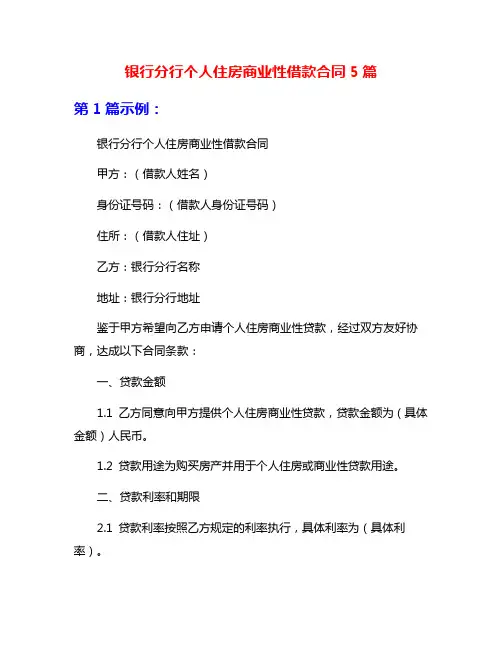 银行分行个人住房商业性借款合同 5 篇

第 1 篇示例：

银行分行个人住房商业性借款合同

甲方：（借款人姓名）

身份证号码：（借款人身份证号码）

住所：（借款人住址）

乙方：银行分行名称

地址：银行分行地址

鉴于甲方希望向乙方申请个人住房商业性贷款，经过双方友好协商，达成以下合同条款：

一、贷款金额

1.1 乙方同意向甲方提供个人住房商业性贷款，贷款金额为（具体金额）人民币。

1.2 贷款用途为购买房产并用于个人住房或商业性贷款用途。

二、贷款利率和期限

2.1 贷款利率按照乙方规定的利率执行，具体利率为（具体利率）。